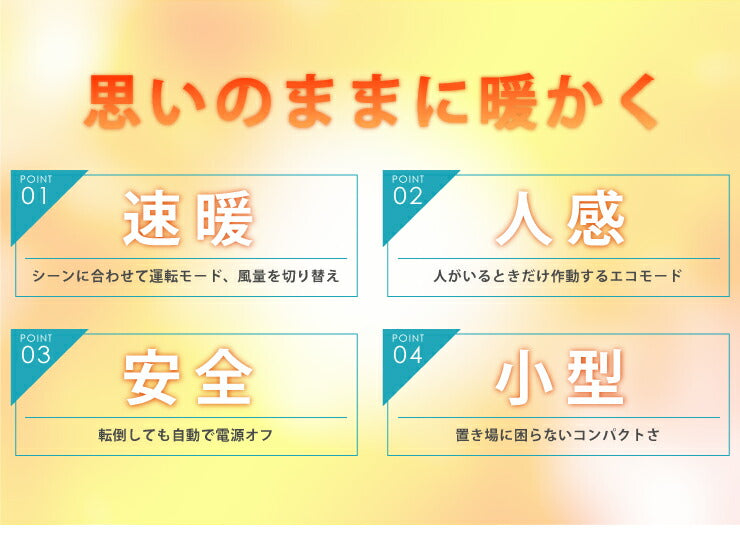 思いのままに暖かく

POINT 01
速暖
シーンに合わせて運転モード、風量を切り替え

POINT 02
人感
人がいるときだけ作動するエコモード

POINT 03
安全
転倒しても自動で電源オフ

POINT 04
小型
置き場に困らないコンパクトさ